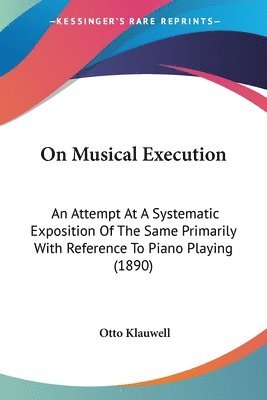 —KESSINGER'S RARE REPRINTS—

On Musical Execution

An Attempt At A Systematic Exposition Of The Same Primarily With Reference To Piano Playing (1890)

Otto Klauwell